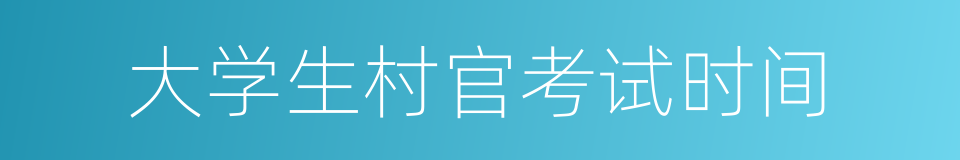 大学生村官考试时间